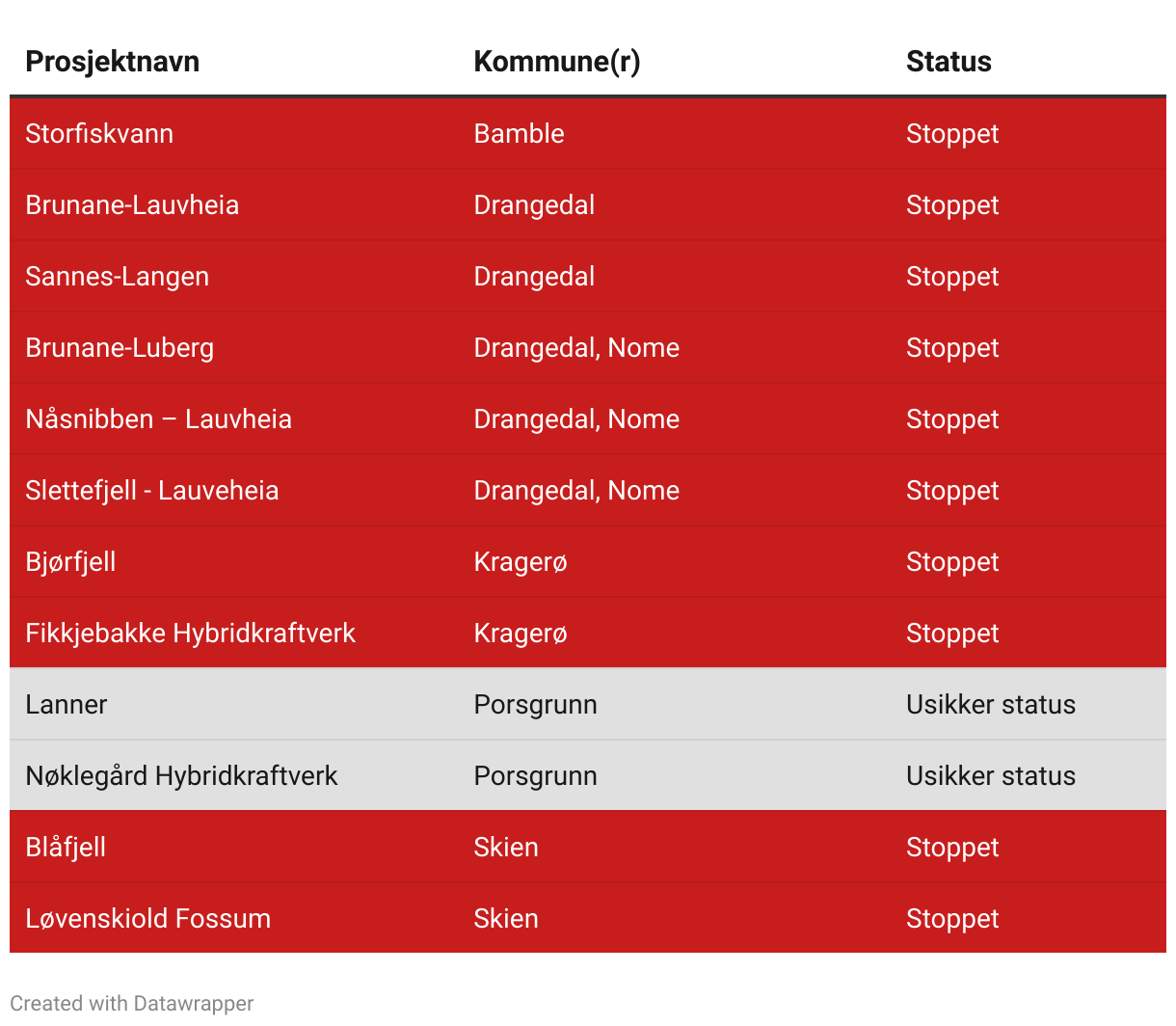 | Prosjektnavn | Kommune(r) | Status |
|---|---|---|
| Storfiskvann | Bamble | Stoppet |
| Brunane-Lauvheia | Drangedal | Stoppet |
| Sannes-Langen | Drangedal | Stoppet |
| Brunane-Luberg | Drangedal, Nome | Stoppet |
| Nåsnibben – Lauvheia | Drangedal, Nome | Stoppet |
| Slettefjell - Lauveheia | Drangedal, Nome | Stoppet |
| Bjørfjell | Kragerø | Stoppet |
| Fikkjebakke Hybridkraftverk | Kragerø | Stoppet |
| Lanner | Porsgrunn | Usikker status |
| Nøklegård Hybridkraftverk | Porsgrunn | Usikker status |
| Blåfjell | Skien | Stoppet |
| Løvenskiold Fossum | Skien | Stoppet |

Created with Datawrapper